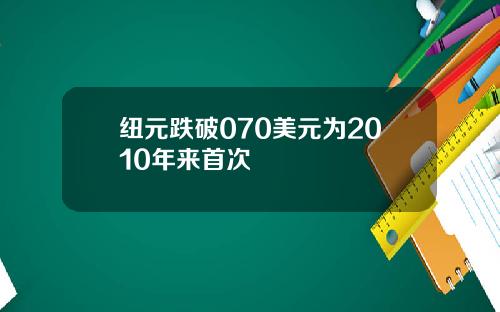 纽元跌破070美元为2010年来首次